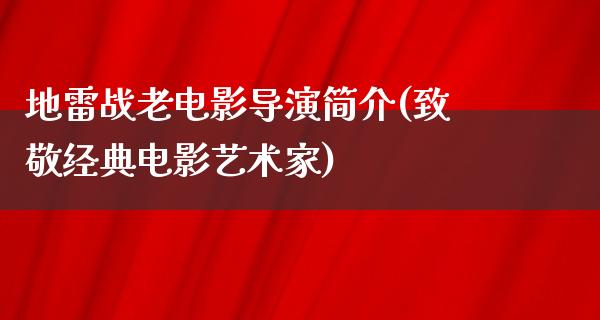 地雷战老电影导演简介(致敬经典电影艺术家)